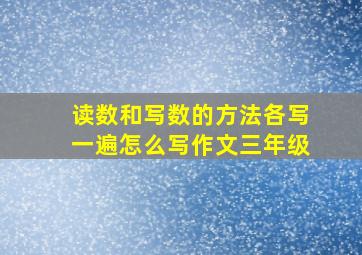 读数和写数的方法各写一遍怎么写作文三年级